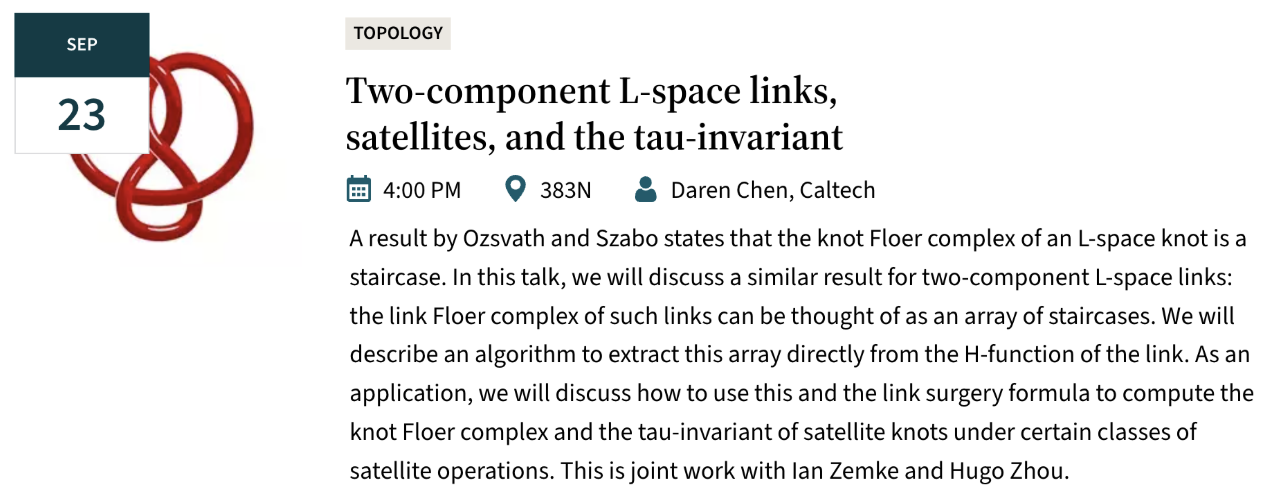 SEP
23

TOPOLOGY

Two-component L-space links, satellites, and the tau-invariant

4:00 PM 383N Daren Chen, Caltech

A result by Ozsvath and Szabo states that the knot Floer complex of an L-space knot is a staircase. In this talk, we will discuss a similar result for two-component L-space links: the link Floer complex of such links can be thought of as an array of staircases. We will describe an algorithm to extract this array directly from the H-function of the link. As an application, we will discuss how to use this and the link surgery formula to compute the knot Floer complex and the tau-invariant of satellite knots under certain classes of satellite operations. This is joint work with Ian Zemke and Hugo Zhou.